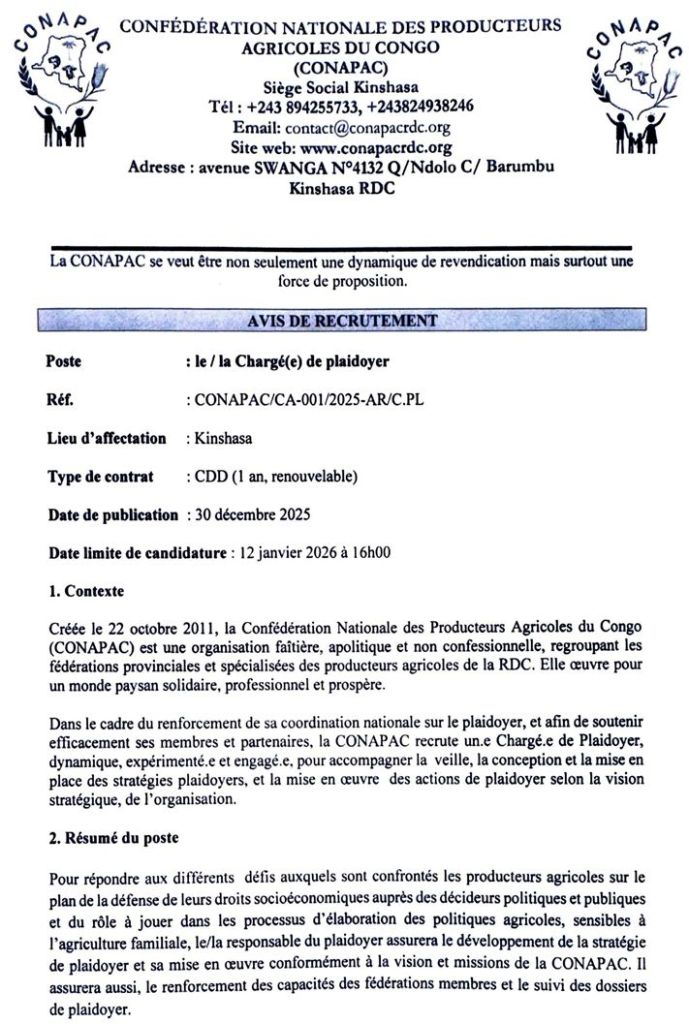 CONAPAC

CONFÉDÉRATION NATIONALE DES PRODUCTEURS AGRICOLES DU CONGO (CONAPAC)
Siège Social Kinshasa
Tél : +243 894255733, +243824938246
Email: contact@conapacrdc.org
Site web: www.conapacrdc.org
Adresse : avenue SWANGA N°4132 Q/Ndolo C/ Barumbu Kinshasa RDC

CONAPAC

La CONAPAC se veut être non seulement une dynamique de revendication mais surtout une force de proposition.

AVIS DE RECRUTEMENT

Poste : le / la Chargé(e) de plaidoyer

Réf. : CONAPAC/CA-001/2025-AR/C.PL

Lieu d'affectation : Kinshasa

Type de contrat : CDD (1 an, renouvelable)

Date de publication : 30 décembre 2025

Date limite de candidature : 12 janvier 2026 à 16h00

1. Contexte

Créée le 22 octobre 2011, la Confédération Nationale des Producteurs Agricoles du Congo (CONAPAC) est une organisation faîtière, apolitique et non confessionnelle, regroupant les fédérations provinciales et spécialisées des producteurs agricoles de la RDC. Elle œuvre pour un monde paysan solidaire, professionnel et prospère.

Dans le cadre du renforcement de sa coordination nationale sur le plaidoyer, et afin de soutenir efficacement ses membres et partenaires, la CONAPAC recrute un.e Chargé.e de Plaidoyer, dynamique, expérimenté.e et engagé.e, pour accompagner la veille, la conception et la mise en place des stratégies plaidoyers, et la mise en œuvre des actions de plaidoyer selon la vision stratégique, de l'organisation.

2. Résumé du poste

Pour répondre aux différents défis auxquels sont confrontés les producteurs agricoles sur le plan de la défense de leurs droits socioéconomiques auprès des décideurs politiques et publiques et du rôle à jouer dans les processus d'élaboration des politiques agricoles, sensibles à l'agriculture familiale, le/la responsable du plaidoyer assurera le développement de la stratégie de plaidoyer et sa mise en œuvre conformément à la vision et missions de la CONAPAC. Il assurera aussi, le renforcement des capacités des fédérations membres et le suivi des dossiers de plaidoyer.